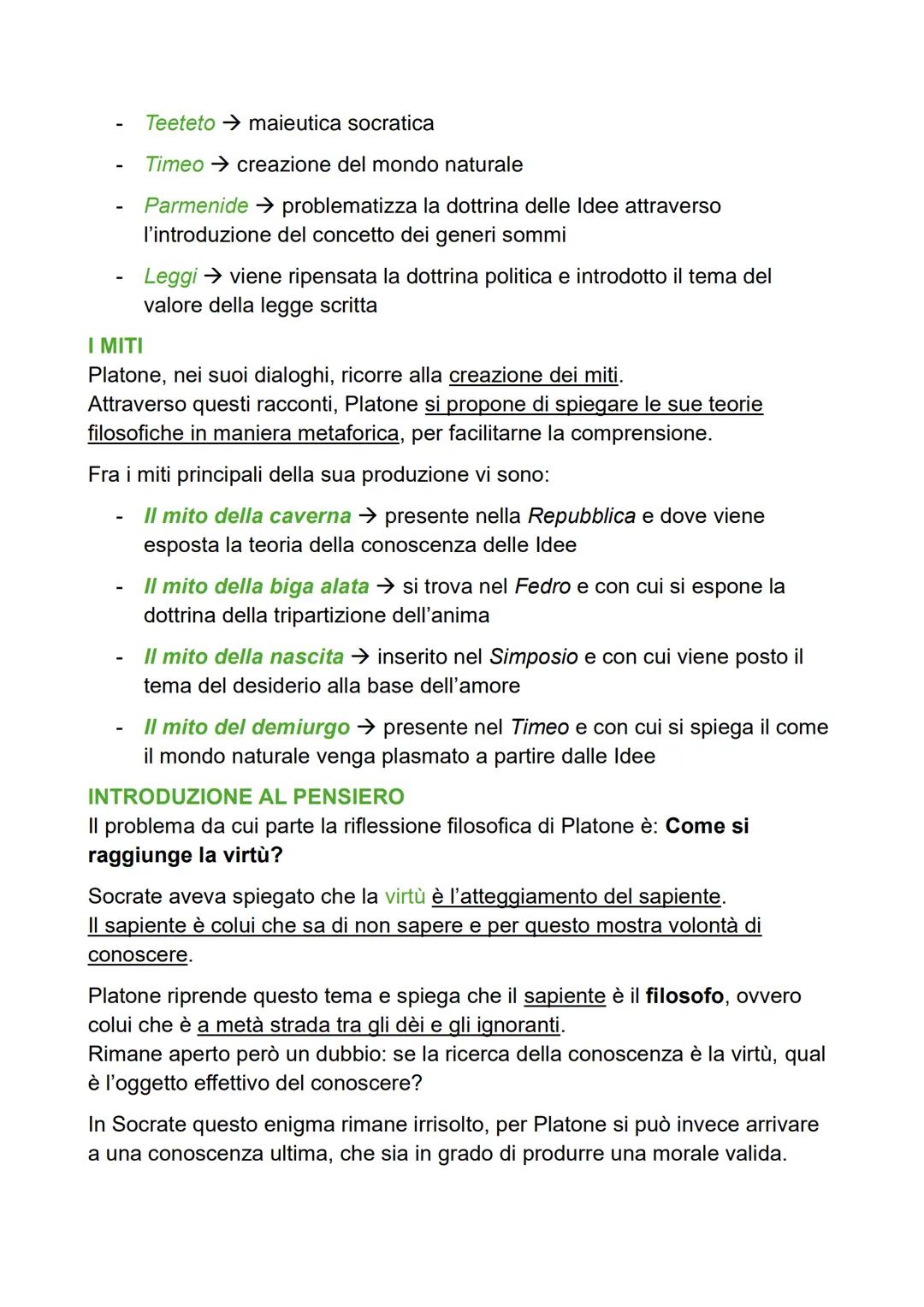 - Teeteto → maieutica socratica
- Timeo → creazione del mondo naturale
- Parmenide → problematizza la dottrina delle Idee attraverso l'introduzione del concetto dei generi sommi
- Leggi → viene ripensata la dottrina politica e introdotto il tema del valore della legge scritta

I MITI
Platone, nei suoi dialoghi, ricorre alla creazione dei miti.
Attraverso questi racconti, Platone si propone di spiegare le sue teorie filosofiche in maniera metaforica, per facilitarne la comprensione.

Fra i miti principali della sua produzione vi sono:

- Il mito della caverna → presente nella Repubblica e dove viene esposta la teoria della conoscenza delle Idee
- Il mito della biga alata → si trova nel Fedro e con cui si espone la dottrina della tripartizione dell'anima
- Il mito della nascita → inserito nel Simposio e con cui viene posto il tema del desiderio alla base dell'amore
- Il mito del demiurgo → presente nel Timeo e con cui si spiega il come il mondo naturale venga plasmato a partire dalle Idee

INTRODUZIONE AL PENSIERO
Il problema da cui parte la riflessione filosofica di Platone è: Come si raggiunge la virtù?

Socrate aveva spiegato che la virtù è l'atteggiamento del sapiente.
Il sapiente è colui che sa di non sapere e per questo mostra volontà di conoscere.

Platone riprende questo tema e spiega che il sapiente è il filosofo, ovvero colui che è a metà strada tra gli dèi e gli ignoranti.
Rimane aperto però un dubbio: se la ricerca della conoscenza è la virtù, qual è l'oggetto effettivo del conoscere?

In Socrate questo enigma rimane irrisolto, per Platone si può invece arrivare a una conoscenza ultima, che sia in grado di produrre una morale valida.